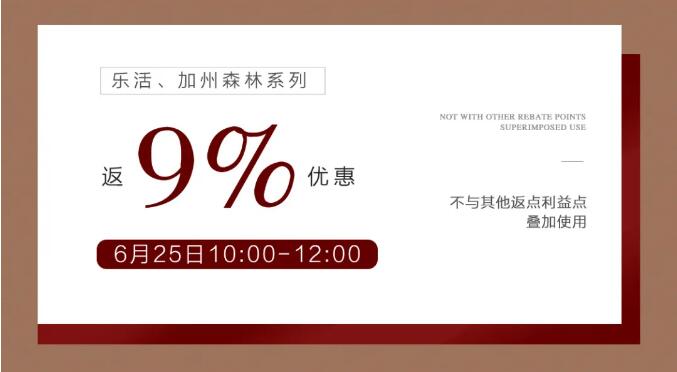 乐活、加州森林系列

返 9% 优惠

6月25日10:00-12:00

NOT WITH OTHER REBATE POINTS SUPERIMPOSED USE

不与其他返点利益点叠加使用